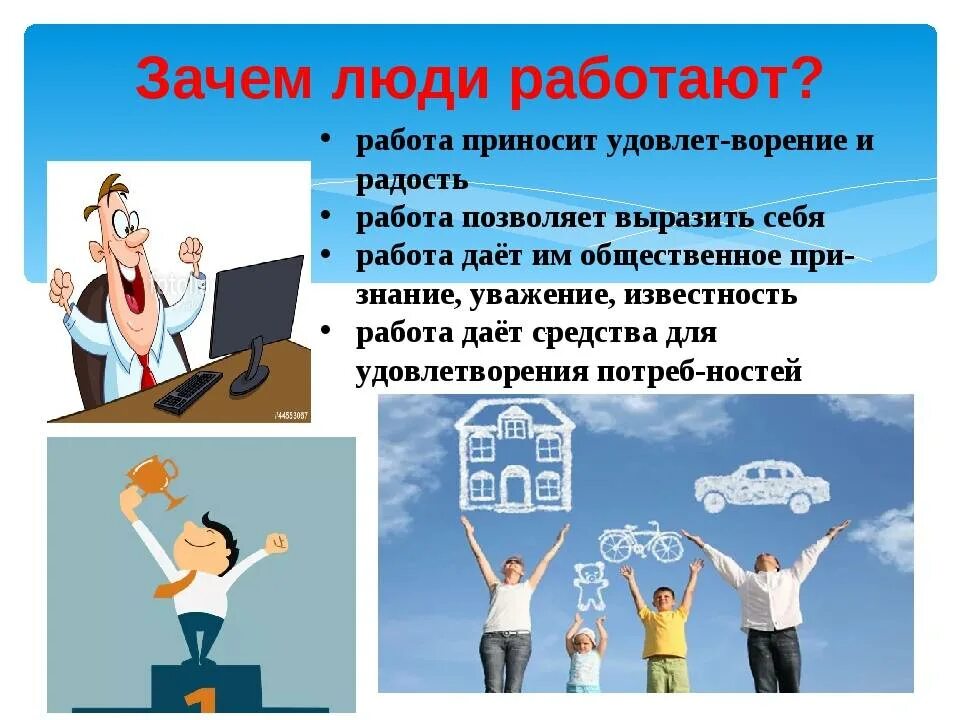 Зачем люди работают?

• работа приносит удовлет-ворение и радость
• работа позволяет выразить себя
• работа даёт им общественное признание, уважение, известность
• работа даёт средства для удовлетворения потреб-ностей

/44553087

1